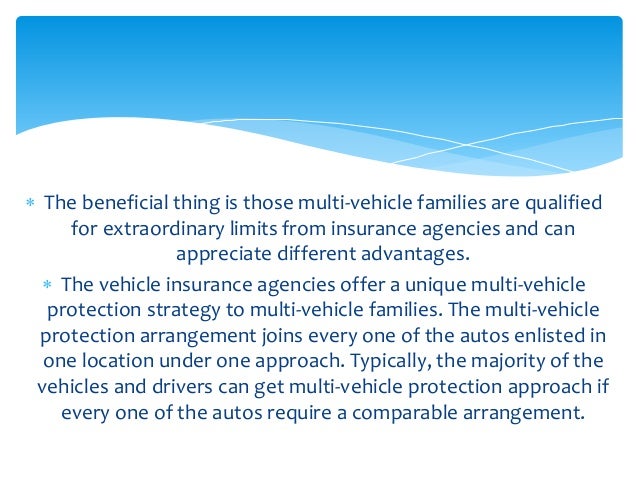 * The beneficial thing is those multi-vehicle families are qualified for extraordinary limits from insurance agencies and can appreciate different advantages.

* The vehicle insurance agencies offer a unique multi-vehicle protection strategy to multi-vehicle families. The multi-vehicle protection arrangement joins every one of the autos enlisted in one location under one approach. Typically, the majority of the vehicles and drivers can get multi-vehicle protection approach if every one of the autos require a comparable arrangement.